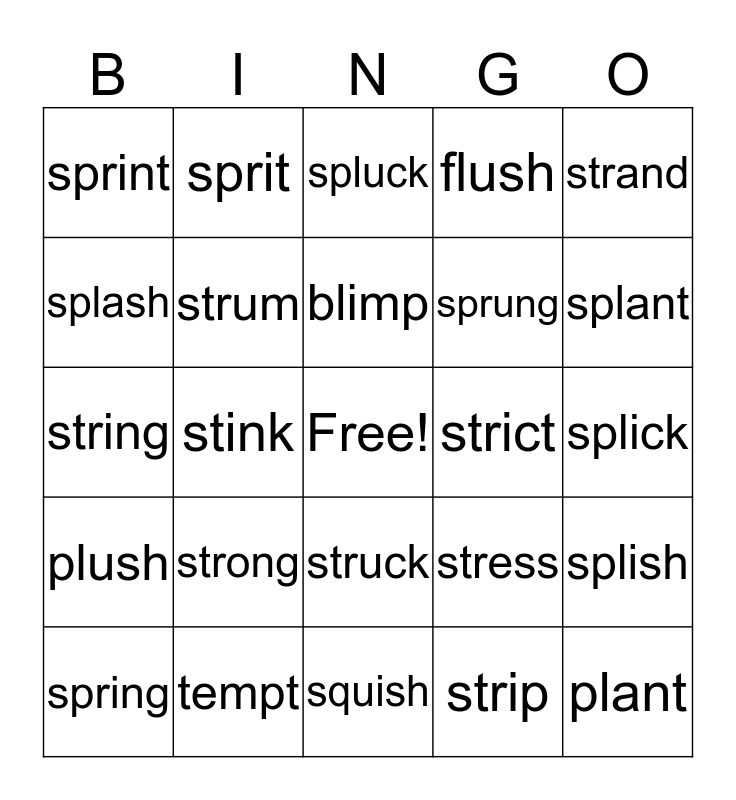 | B | I | N | G | O |
|---|---|---|---|---|
| sprint | sprit | spluck | flush | strand |
| splash | strum | blimp | sprung | splant |
| string | stink | Free! | strict | splick |
| plush | strong | struck | stress | splish |
| spring | tempt | squish | strip | plant |